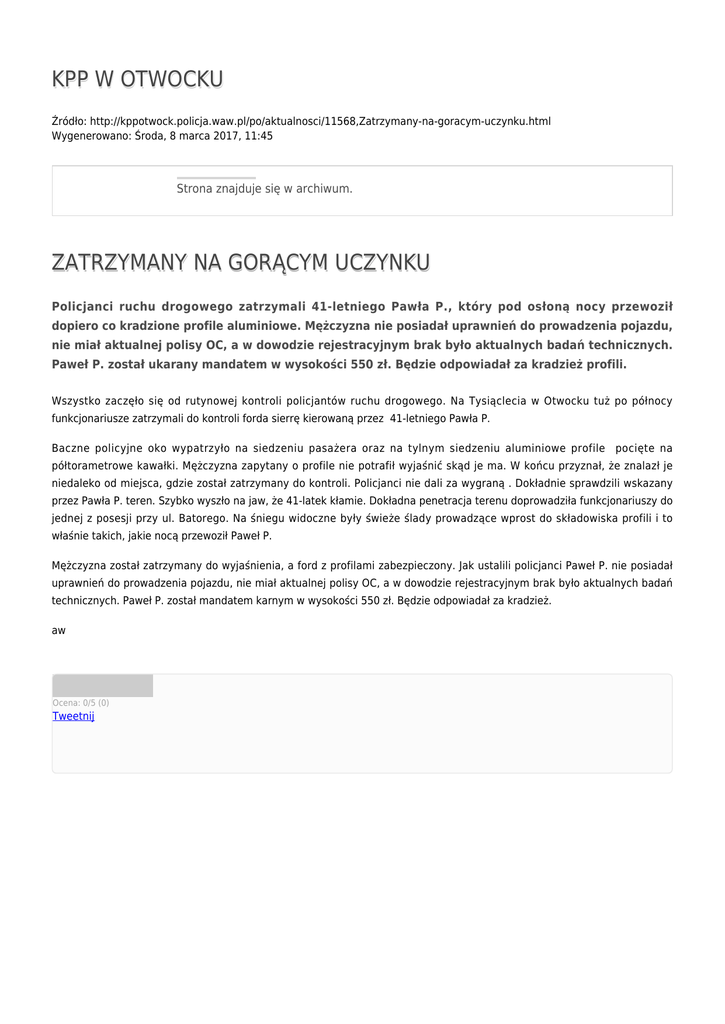 KPP W OTWOCKU

Źródło: http://kppotwock.policja.waw.pl/po/aktualnosci/11568,Zatrzymany-na-goracym-uczynku.html
Wygenerowano: Środa, 8 marca 2017, 11:45

Strona znajduje się w archiwum.

ZATRZYMANY NA GORĄCYM UCZYNKU

Policjanci ruchu drogowego zatrzymali 41-letniego Pawła P., który pod osłoną nocy przewoził dopiero co kradzione profile aluminiowe. Mężczyzna nie posiadał uprawnień do prowadzenia pojazdu, nie miał aktualnej polisy OC, a w dowodzie rejestracyjnym brak było aktualnych badań technicznych. Paweł P. został ukarany mandatem w wysokości 550 zł. Będzie odpowiadał za kradzież profili.

Wszystko zaczęło się od rutynowej kontroli policjantów ruchu drogowego. Na Tysiąclecia w Otwocku tuż po północy funkcjonariusze zatrzymali do kontroli forda sierrę kierowaną przez 41-letniego Pawła P.

Baczne policyjne oko wypatrzyło na siedzeniu pasażera oraz na tylnym siedzeniu aluminiowe profile pocięte na półtorametrowe kawałki. Mężczyzna zapytany o profile nie potrafił wyjaśnić skąd je ma. W końcu przyznał, że znalazł je niedaleko od miejsca, gdzie został zatrzymany do kontroli. Policjanci nie dali za wygraną . Dokładnie sprawdzili wskazany przez Pawła P. teren. Szybko wyszło na jaw, że 41-latek kłamie. Dokładna penetracja terenu doprowadziła funkcjonariuszy do jednej z posesji przy ul. Batorego. Na śniegu widoczne były świeże ślady prowadzące wprost do składowiska profili i to właśnie takich, jakie nocą przewoził Paweł P.

Mężczyzna został zatrzymany do wyjaśnienia, a ford z profilami zabezpieczony. Jak ustalili policjanci Paweł P. nie posiadał uprawnień do prowadzenia pojazdu, nie miał aktualnej polisy OC, a w dowodzie rejestracyjnym brak było aktualnych badań technicznych. Paweł P. został mandatem karnym w wysokości 550 zł. Będzie odpowiadał za kradzież.

aw

Ocena: 0/5 (0)
Tweetnij